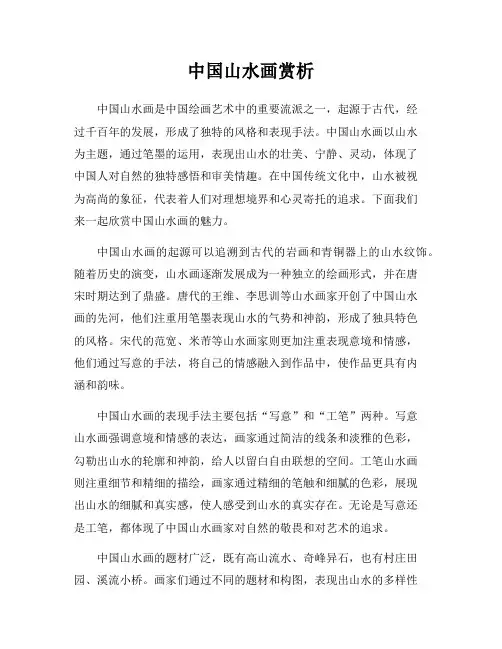 中国山水画赏析

中国山水画是中国绘画艺术中的重要流派之一，起源于古代，经过千百年的发展，形成了独特的风格和表现手法。中国山水画以山水为主题，通过笔墨的运用，表现出山水的壮美、宁静、灵动，体现了中国人对自然的独特感悟和审美情趣。在中国传统文化中，山水被视为高尚的象征，代表着人们对理想境界和心灵寄托的追求。下面我们来一起欣赏中国山水画的魅力。

中国山水画的起源可以追溯到古代的岩画和青铜器上的山水纹饰。随着历史的演变，山水画逐渐发展成为一种独立的绘画形式，并在唐宋时期达到了鼎盛。唐代的王维、李思训等山水画家开创了中国山水画的先河，他们注重用笔墨表现山水的气势和神韵，形成了独具特色的风格。宋代的范宽、米芾等山水画家则更加注重表现意境和情感，他们通过写意的手法，将自己的情感融入到作品中，使作品更具有内涵和韵味。

中国山水画的表现手法主要包括“写意”和“工笔”两种。写意山水画强调意境和情感的表达，画家通过简洁的线条和淡雅的色彩，勾勒出山水的轮廓和神韵，给人以留白自由联想的空间。工笔山水画则注重细节和精细的描绘，画家通过精细的笔触和细腻的色彩，展现出山水的细腻和真实感，使人感受到山水的真实存在。无论是写意还是工笔，都体现了中国山水画家对自然的敬畏和对艺术的追求。

中国山水画的题材广泛，既有高山流水、奇峰异石，也有村庄田园、溪流小桥。画家们通过不同的题材和构图，表现出山水的多样性